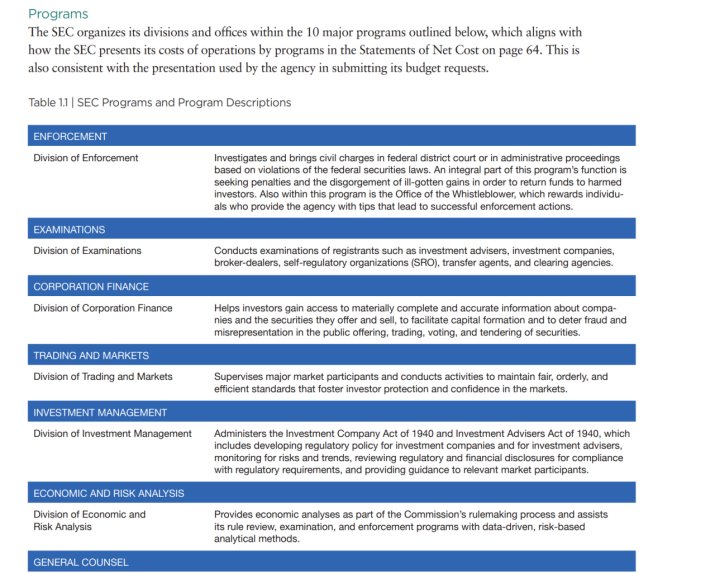 Programs

The SEC organizes its divisions and offices within the 10 major programs outlined below, which aligns with how the SEC presents its costs of operations by programs in the Statements of Net Cost on page 64. This is also consistent with the presentation used by the agency in submitting its budget requests.

Table 1.1 | SEC Programs and Program Descriptions

| ENFORCEMENT | |
|---|---|
| Division of Enforcement | Investigates and brings civil charges in federal district court or in administrative proceedings based on violations of the federal securities laws. An integral part of this program's function is seeking penalties and the disgorgement of ill-gotten gains in order to return funds to harmed investors. Also within this program is the Office of the Whistleblower, which rewards individuals who provide the agency with tips that lead to successful enforcement actions. |
| EXAMINATIONS | |
| Division of Examinations | Conducts examinations of registrants such as investment advisers, investment companies, broker-dealers, self-regulatory organizations (SRO), transfer agents, and clearing agencies. |
| CORPORATION FINANCE | |
| Division of Corporation Finance | Helps investors gain access to materially complete and accurate information about companies and the securities they offer and sell, to facilitate capital formation and to deter fraud and misrepresentation in the public offering, trading, voting, and tendering of securities. |
| TRADING AND MARKETS | |
| Division of Trading and Markets | Supervises major market participants and conducts activities to maintain fair, orderly, and efficient standards that foster investor protection and confidence in the markets. |
| INVESTMENT MANAGEMENT | |
| Division of Investment Management | Administers the Investment Company Act of 1940 and Investment Advisers Act of 1940, which includes developing regulatory policy for investment companies and for investment advisers, monitoring for risks and trends, reviewing regulatory and financial disclosures for compliance with regulatory requirements, and providing guidance to relevant market participants. |
| ECONOMIC AND RISK ANALYSIS | |
| Division of Economic and Risk Analysis | Provides economic analyses as part of the Commission's rulemaking process and assists its rule review, examination, and enforcement programs with data-driven, risk-based analytical methods. |
| GENERAL COUNSEL | |